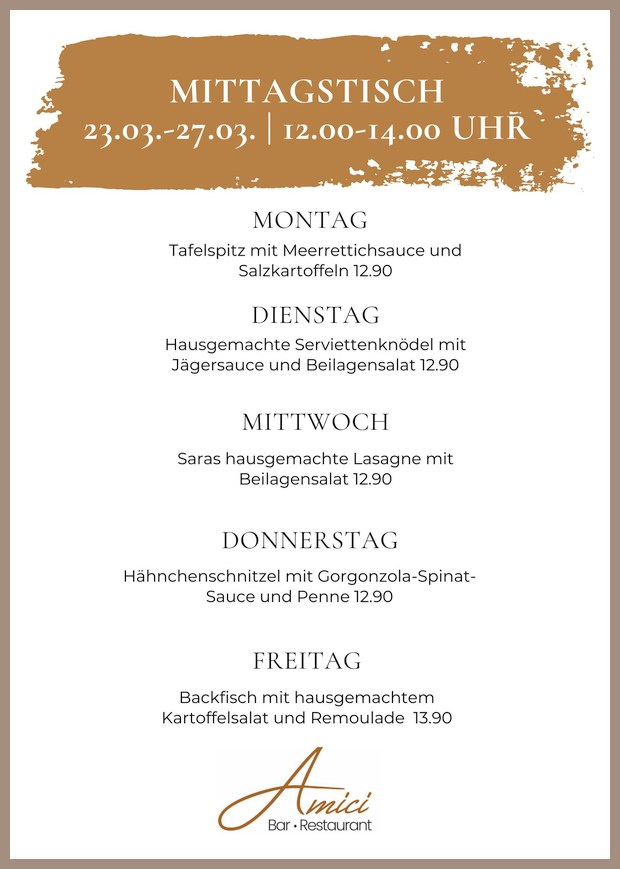 MITTAGSTISCH
23.03.-27.03. | 12.00-14.00 UHR

MONTAG

Tafelspitz mit Meerrettichsauce und Salzkartoffeln 12.90

DIENSTAG

Hausgemachte Serviettenknödel mit Jägersauce und Beilagensalat 12.90

MITTWOCH

Saras hausgemachte Lasagne mit Beilagensalat 12.90

DONNERSTAG

Hähnchenschnitzel mit Gorgonzola-Spinat-Sauce und Penne 12.90

FREITAG

Backfisch mit hausgemachtem Kartoffelsalat und Remoulade 13.90

Amici
Bar • Restaurant